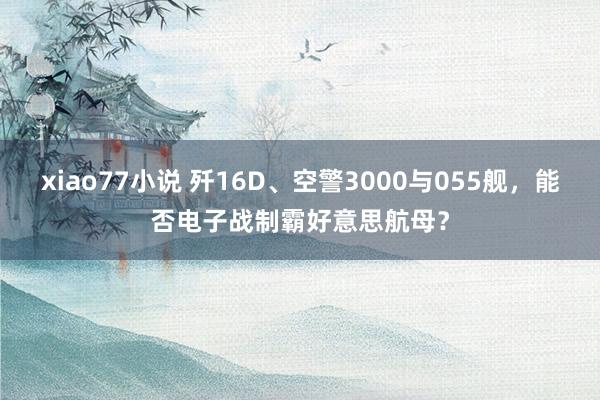 xiao77小说 歼16D、空警3000与055舰，能否电子战制霸好意思航母？